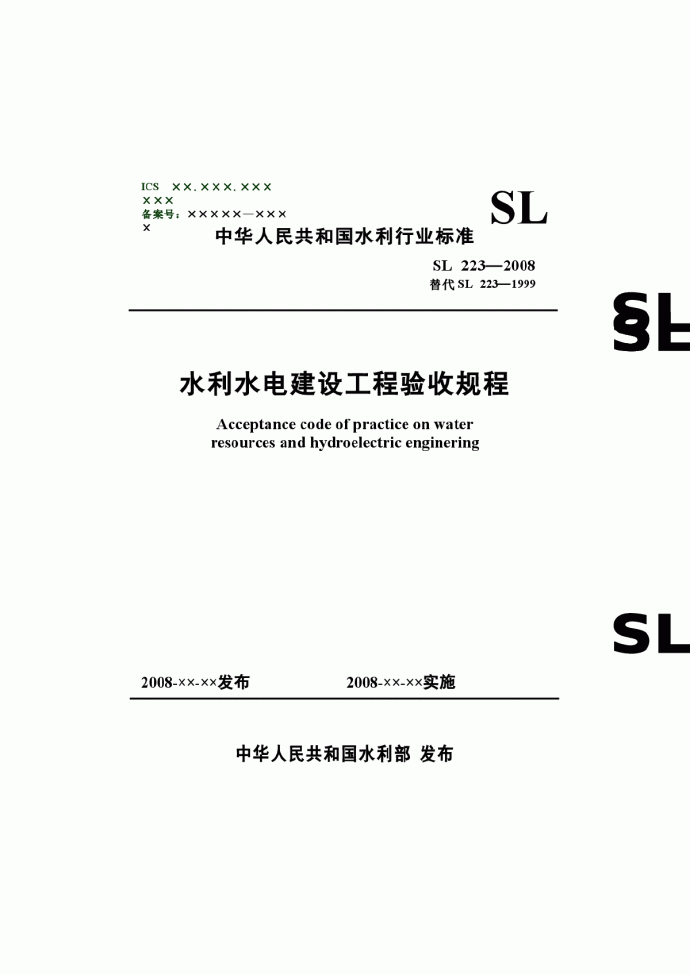 ICS ××.×××.×××
×××
备案号：×××××—×××
×

SL

中华人民共和国水利行业标准

SL 223—2008
替代 SL 223—1999

SL

水利水电建设工程验收规程

Acceptance code of practice on water resources and hydroelectric enginering

SL

2008-××-××发布　　2008-××-××实施

中华人民共和国水利部 发布